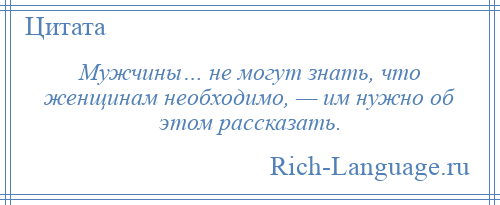 Цитата

Мужчины… не могут знать, что женщинам необходимо, — им нужно об этом рассказать.

Rich-Language.ru